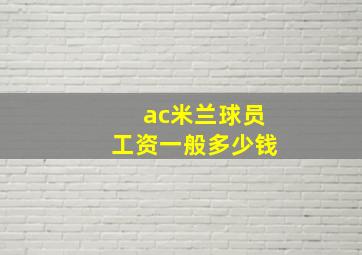 ac米兰球员
工资一般多少钱